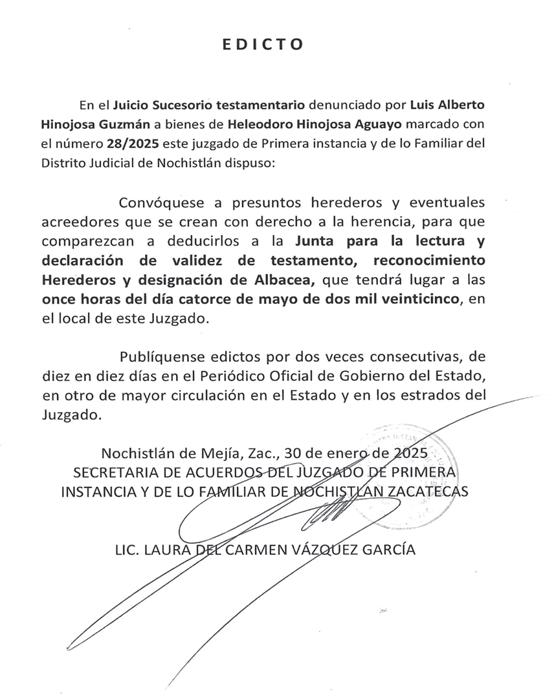 EDICTO

En el Juicio Sucesorio testamentario denunciado por Luis Alberto Hinojosa Guzmán a bienes de Heleodoro Hinojosa Aguayo marcado con el número 28/2025 este juzgado de Primera instancia y de lo Familiar del Distrito Judicial de Nochistlán dispuso:

Convóquese a presuntos herederos y eventuales acreedores que se crean con derecho a la herencia, para que comparezcan a deducirlos a la Junta para la lectura y declaración de validez de testamento, reconocimiento Herederos y designación de Albacea, que tendrá lugar a las once horas del día catorce de mayo de dos mil veinticinco, en el local de este Juzgado.

Publíquense edictos por dos veces consecutivas, de diez en diez días en el Periódico Oficial de Gobierno del Estado, en otro de mayor circulación en el Estado y en los estrados del Juzgado.

Nochistlán de Mejía, Zac., 30 de enero de 2025
SECRETARIA DE ACUERDOS DEL JUZGADO DE PRIMERA INSTANCIA Y DE LO FAMILIAR DE NOCHISTLAN ZACATECAS

LIC. LAURA DEL CARMEN VÁZQUEZ GARCÍA